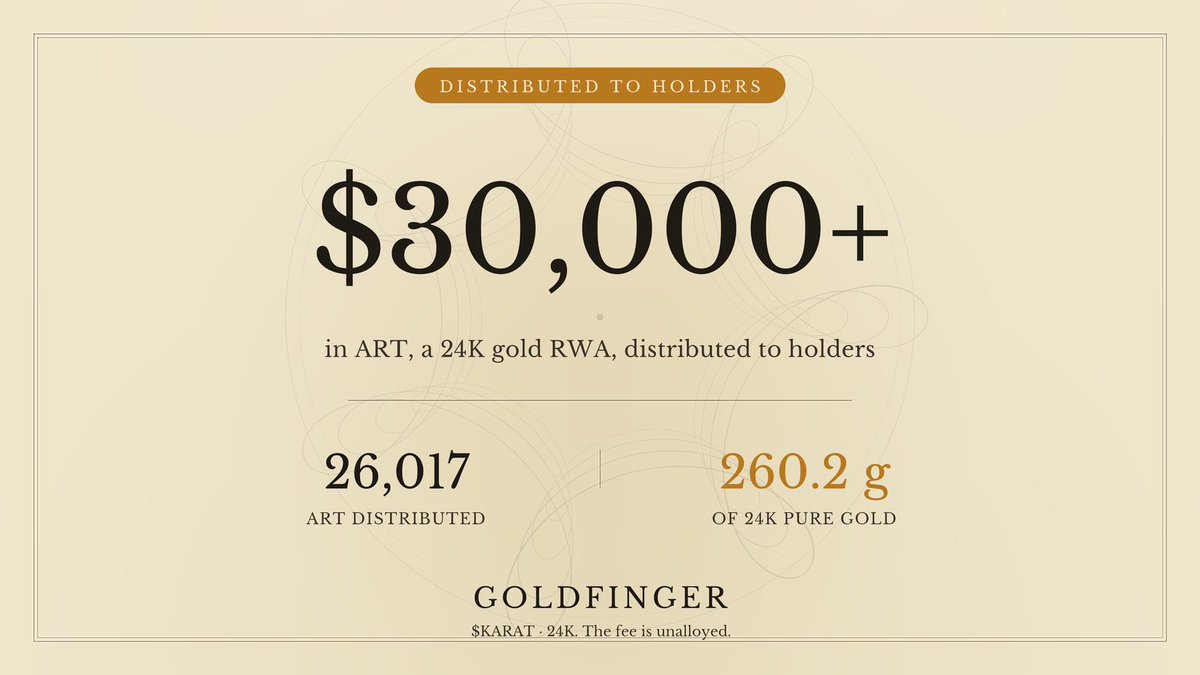 DISTRIBUTED TO HOLDERS

\$30,000+

in ART, a 24K gold RWA, distributed to holders

26,017
ART DISTRIBUTED

260.2 g
OF 24K PURE GOLD

GOLDFINGER
\$KARAT · 24K. The fee is unalloyed.